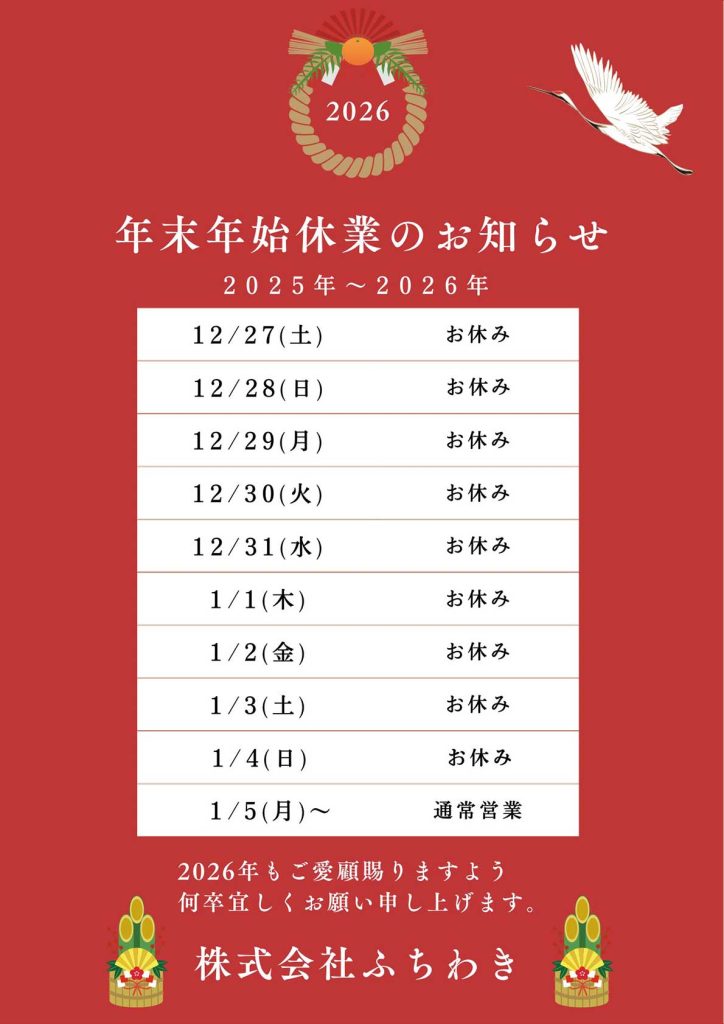 2026

年末年始休業のお知らせ

2025年～2026年

| 12/27(土) | お休み |
|---|---|
| 12/28(日) | お休み |
| 12/29(月) | お休み |
| 12/30(火) | お休み |
| 12/31(水) | お休み |
| 1/1(木) | お休み |
| 1/2(金) | お休み |
| 1/3(土) | お休み |
| 1/4(日) | お休み |
| 1/5(月)～ | 通常営業 |

2026年もご愛顧賜りますよう
何卒宜しくお願い申し上げます。

株式会社ふちわき